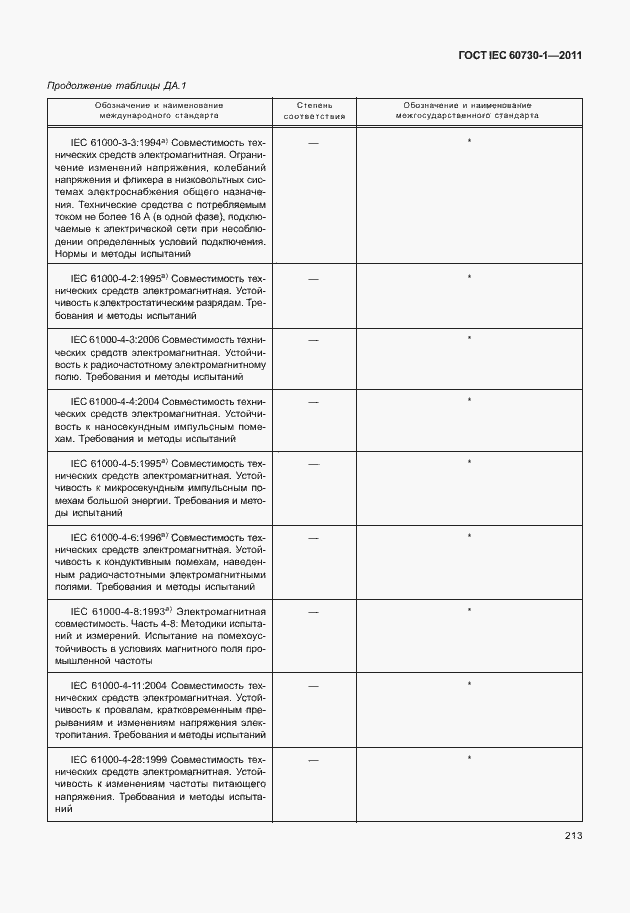 ГОСТ IEC 60730-1—2011

Продолжение таблицы ДА.1

| Обозначение и наименование международного стандарта | Степень соответствия | Обозначение и наименование межгосударственного стандарта |
|---|---|---|
| IEC 61000-3-3:1994$^{a)}$ Совместимость технических средств электромагнитная. Ограничение изменений напряжения, колебаний напряжения и фликера в низковольтных системах электроснабжения общего назначения. Технические средства с потребляемым током не более 16 А (в одной фазе), подключаемые к электрической сети при несоблюдении определенных условий подключения. Нормы и методы испытаний | — | * |
| IEC 61000-4-2:1995$^{a)}$ Совместимость технических средств электромагнитная. Устойчивость к электростатическим разрядам. Требования и методы испытаний | — | * |
| IEC 61000-4-3:2006 Совместимость технических средств электромагнитная. Устойчивость к радиочастотному электромагнитному полю. Требования и методы испытаний | — | * |
| IEC 61000-4-4:2004 Совместимость технических средств электромагнитная. Устойчивость к наносекундным импульсным помехам. Требования и методы испытаний | — | * |
| IEC 61000-4-5:1995$^{a)}$ Совместимость технических средств электромагнитная. Устойчивость к микросекундным импульсным помехам большой энергии. Требования и методы испытаний | — | * |
| IEC 61000-4-6:1996$^{a)}$ Совместимость технических средств электромагнитная. Устойчивость к кондуктивным помехам, наведенным радиочастотными электромагнитными полями. Требования и методы испытаний | — | * |
| IEC 61000-4-8:1993$^{a)}$ Электромагнитная совместимость. Часть 4-8: Методики испытаний и измерений. Испытание на помехоустойчивость в условиях магнитного поля промышленной частоты | — | * |
| IEC 61000-4-11:2004 Совместимость технических средств электромагнитная. Устойчивость к провалам, кратковременным прерываниям и изменениям напряжения электропитания. Требования и методы испытаний | — | * |
| IEC 61000-4-28:1999 Совместимость технических средств электромагнитная. Устойчивость к изменениям частоты питающего напряжения. Требования и методы испытаний | — | * |

213